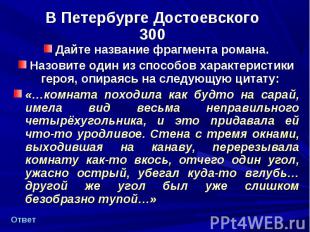 В Петербурге Достоевского
300

Дайте название фрагмента романа.

Назовите один из способов характеристики героя, опираясь на следующую цитату:

«…комната походила как будто на сарай, имела вид весьма неправильного четырёхугольника, и это придавала ей что-то уродливое. Стена с тремя окнами, выходившая на канаву, перерезывала комнату как-то вкось, отчего один угол, ужасно острый, убегал куда-то вглубь… другой же угол был уже слишком безобразно тупой…»

Ответ

PPt4WEB.ru